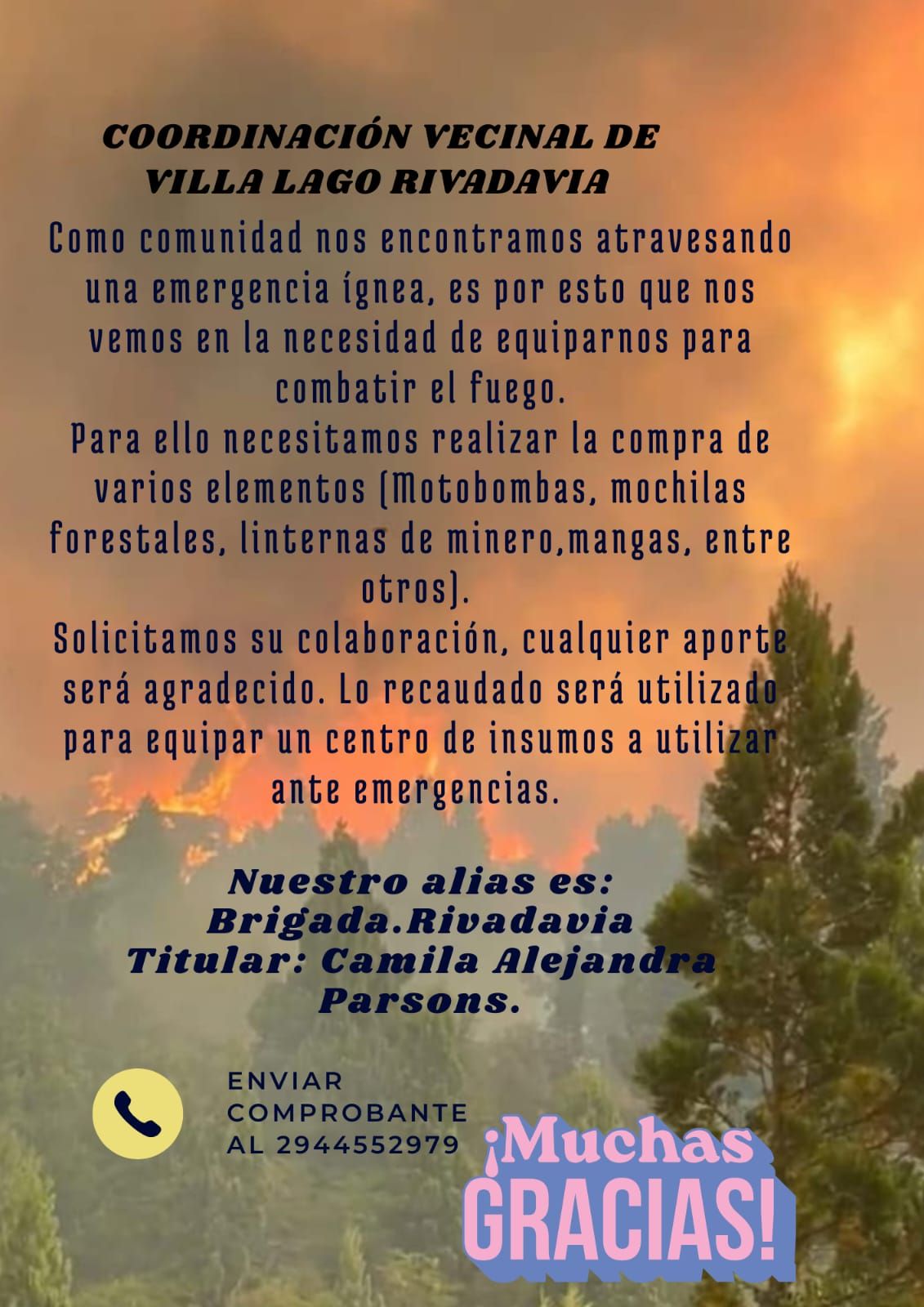 COORDINACIÓN VECINAL DE
VILLA LAGO RIVADAVIA

Como comunidad nos encontramos atravesando una emergencia ígnea, es por esto que nos vemos en la necesidad de equiparnos para combatir el fuego.

Para ello necesitamos realizar la compra de varios elementos (Motobombas, mochilas forestales, linternas de minero,mangas, entre otros).

Solicitamos su colaboración, cualquier aporte será agradecido. Lo recaudado será utilizado para equipar un centro de insumos a utilizar ante emergencias.

Nuestro alias es:
Brigada.Rivadavia
Titular: Camila Alejandra Parsons.

ENVIAR
COMPROBANTE
AL 2944552979

¡Muchas
GRACIAS!